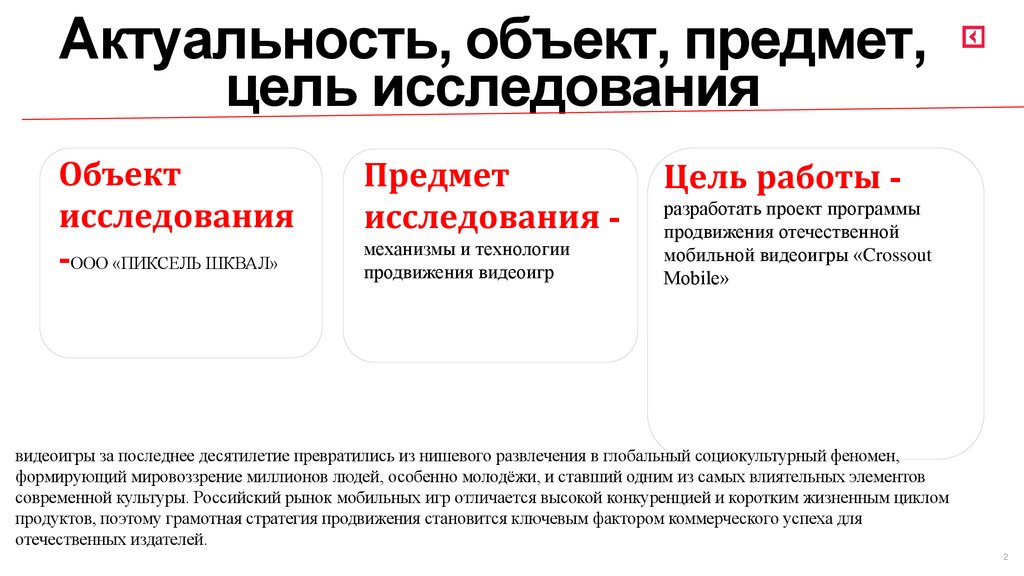 Актуальность, объект, предмет, цель исследования

Объект исследования -ООО «ПИКСЕЛЬ ШКВАЛ»

Предмет исследования - механизмы и технологии продвижения видеоигр

Цель работы - разработать проект программы продвижения отечественной мобильной видеоигры «Crossout Mobile»

видеоигры за последнее десятилетие превратились из нишевого развлечения в глобальный социокультурный феномен, формирующий мировоззрение миллионов людей, особенно молодёжи, и ставший одним из самых влиятельных элементов современной культуры. Российский рынок мобильных игр отличается высокой конкуренцией и коротким жизненным циклом продуктов, поэтому грамотная стратегия продвижения становится ключевым фактором коммерческого успеха для отечественных издателей.

2